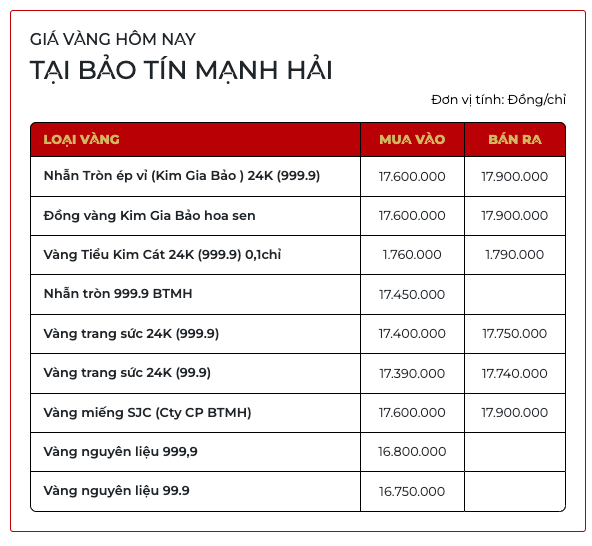 GIÁ VÀNG HÔM NAY
TẠI BẢO TÍN MẠNH HẢI

Đơn vị tính: Đồng/chỉ

| LOẠI VÀNG | MUA VÀO | BÁN RA |
|---|---|---|
| Nhẫn Tròn ép vỉ (Kim Gia Bảo ) 24K (999.9) | 17.600.000 | 17.900.000 |
| Đồng vàng Kim Gia Bảo hoa sen | 17.600.000 | 17.900.000 |
| Vàng Tiểu Kim Cát 24K (999.9) 0,1chỉ | 1.760.000 | 1.790.000 |
| Nhẫn tròn 999.9 BTMH | 17.450.000 | |
| Vàng trang sức 24K (999.9) | 17.400.000 | 17.750.000 |
| Vàng trang sức 24K (99.9) | 17.390.000 | 17.740.000 |
| Vàng miếng SJC (Cty CP BTMH) | 17.600.000 | 17.900.000 |
| Vàng nguyên liệu 999,9 | 16.800.000 | |
| Vàng nguyên liệu 99.9 | 16.750.000 | |